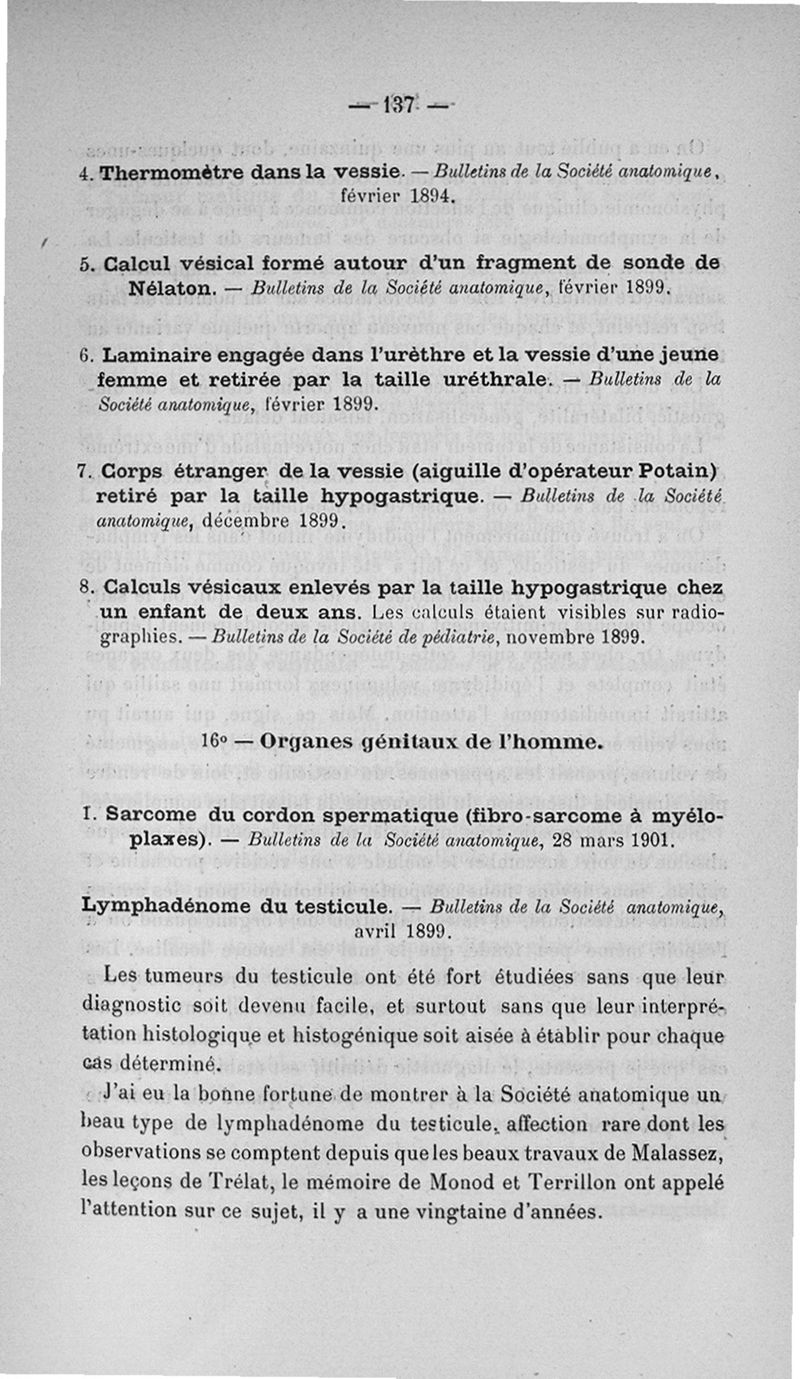 — 137 —

4. Thermomètre dans la vessie. — Bulletins de la Société anatomique, février 1894.

5. Calcul vésical formé autour d'un fragment de sonde de Nélaton. — Bulletins de la Société anatomique, février 1899.

6. Laminaire engagée dans l'urèthre et la vessie d'une jeune femme et retirée par la taille uréthrale. — Bulletins de la Société anatomique, février 1899.

7. Corps étranger de la vessie (aiguille d'opérateur Potain) retiré par la taille hypogastrique. — Bulletins de la Société anatomique, décembre 1899.

8. Calculs vésicaux enlevés par la taille hypogastrique chez un enfant de deux ans. Les calculs étaient visibles sur radiographies. — Bulletins de la Société de pédiatrie, novembre 1899.

16° — Organes génitaux de l'homme.

1. Sarcome du cordon spermatique (fibro-sarcome à myéloplaxes). — Bulletins de la Société anatomique, 28 mars 1901.

Lymphadénome du testicule. — Bulletins de la Société anatomique, avril 1899.

Les tumeurs du testicule ont été fort étudiées sans que leur diagnostic soit devenu facile, et surtout sans que leur interprétation histologique et histogénique soit aisée à établir pour chaque cas déterminé.

J'ai eu la bonne fortune de montrer à la Société anatomique un beau type de lymphadénome du testicule, affection rare dont les observations se comptent depuis que les beaux travaux de Malassez, les leçons de Trélat, le mémoire de Monod et Terrillon ont appelé l'attention sur ce sujet, il y a une vingtaine d'années.